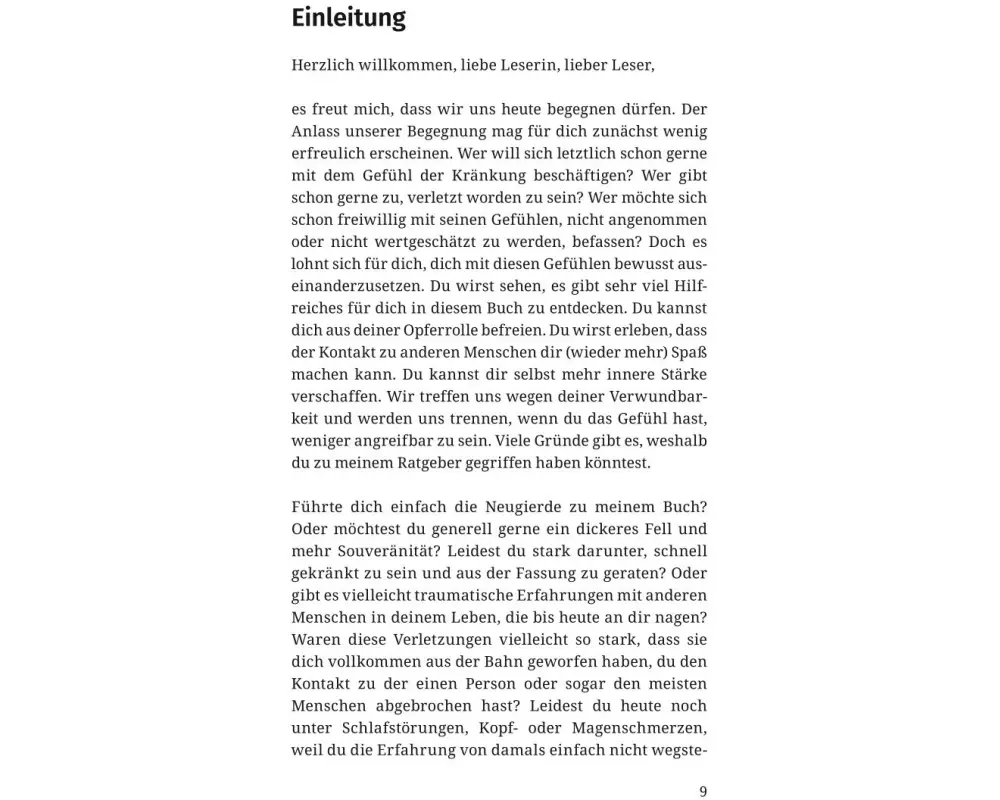 Einleitung

Herzlich willkommen, liebe Leserin, lieber Leser,

es freut mich, dass wir uns heute begegnen dürfen. Der Anlass unserer Begegnung mag für dich zunächst wenig erfreulich erscheinen. Wer will sich letztlich schon gerne mit dem Gefühl der Kränkung beschäftigen? Wer gibt schon gerne zu, verletzt worden zu sein? Wer möchte sich schon freiwillig mit seinen Gefühlen, nicht angenommen oder nicht wertgeschätzt zu werden, befassen? Doch es lohnt sich für dich, dich mit diesen Gefühlen bewusst auseinanderzusetzen. Du wirst sehen, es gibt sehr viel Hilfreiches für dich in diesem Buch zu entdecken. Du kannst dich aus deiner Opferrolle befreien. Du wirst erleben, dass der Kontakt zu anderen Menschen dir (wieder mehr) Spaß machen kann. Du kannst dir selbst mehr innere Stärke verschaffen. Wir treffen uns wegen deiner Verwundbarkeit und werden uns trennen, wenn du das Gefühl hast, weniger angreifbar zu sein. Viele Gründe gibt es, weshalb du zu meinem Ratgeber gegriffen haben könntest.

Führte dich einfach die Neugierde zu meinem Buch? Oder möchtest du generell gerne ein dickeres Fell und mehr Souveränität? Leidest du stark darunter, schnell gekränkt zu sein und aus der Fassung zu geraten? Oder gibt es vielleicht traumatische Erfahrungen mit anderen Menschen in deinem Leben, die bis heute an dir nagen? Waren diese Verletzungen vielleicht so stark, dass sie dich vollkommen aus der Bahn geworfen haben, du den Kontakt zu der einen Person oder sogar den meisten Menschen abgebrochen hast? Leidest du heute noch unter Schlafstörungen, Kopf- oder Magenschmerzen, weil du die Erfahrung von damals einfach nicht wegste-

9